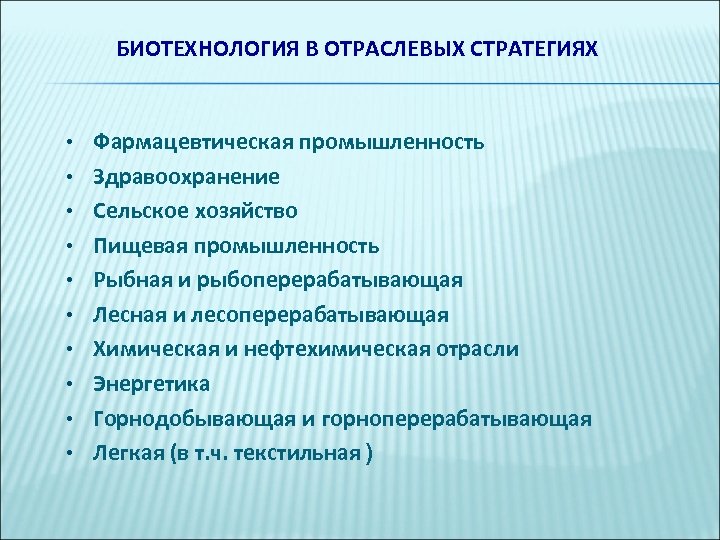 БИОТЕХНОЛОГИЯ В ОТРАСЛЕВЫХ СТРАТЕГИЯХ

• Фармацевтическая промышленность
• Здравоохранение
• Сельское хозяйство
• Пищевая промышленность
• Рыбная и рыбоперерабатывающая
• Лесная и лесоперерабатывающая
• Химическая и нефтехимическая отрасли
• Энергетика
• Горнодобывающая и горноперерабатывающая
• Легкая (в т.ч. текстильная )